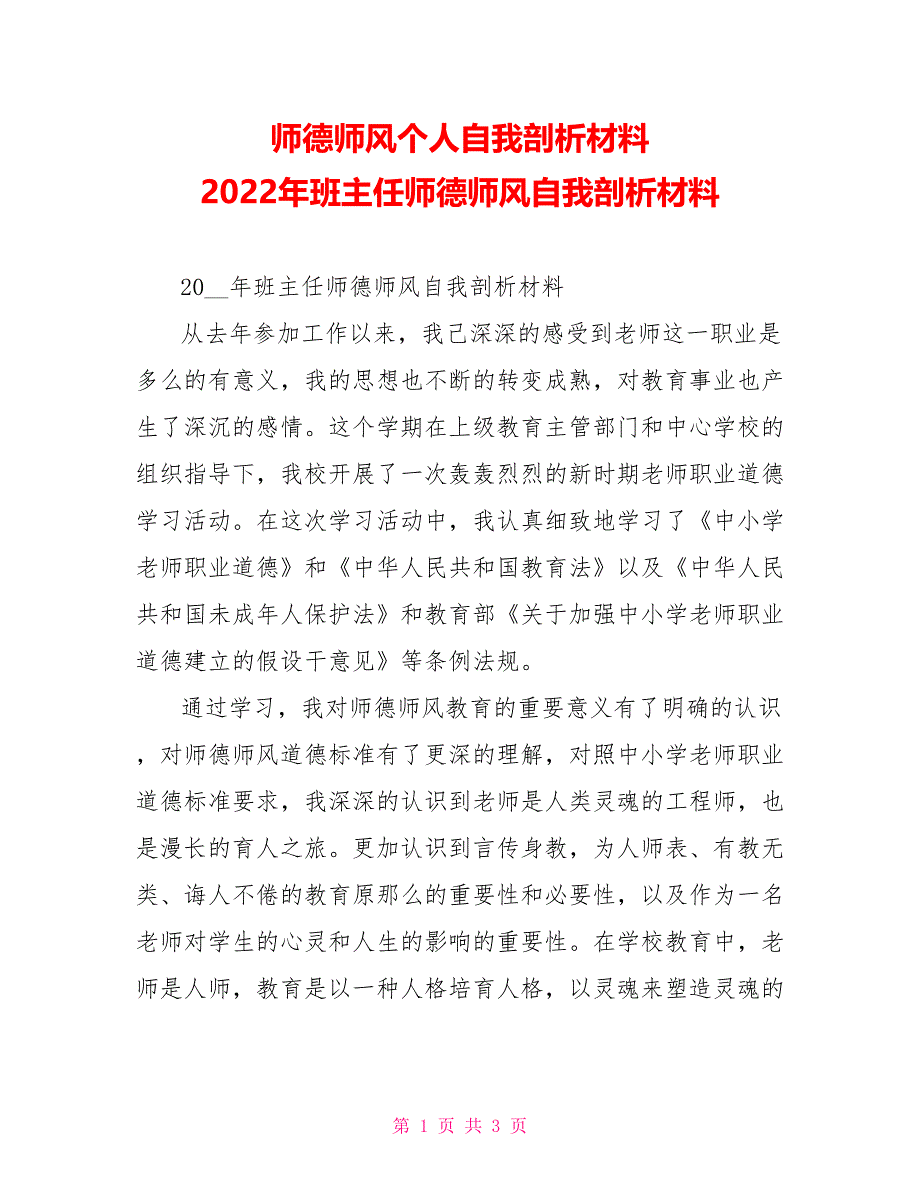 师德师风个人自我剖析材料
2022年班主任师德师风自我剖析材料

20__年班主任师德师风自我剖析材料

从去年参加工作以来，我已深深的感受到老师这一职业是多么的有意义，我的思想也不断的转变成熟，对教育事业也产生了深沉的感情。这个学期在上级教育主管部门和中心学校的组织指导下，我校开展了一次轰轰烈烈的新时期老师职业道德学习活动。在这次学习活动中，我认真细致地学习了《中小学老师职业道德》和《中华人民共和国教育法》以及《中华人民共和国未成年人保护法》和教育部《关于加强中小学老师职业道德建立的假设干意见》等条例法规。

通过学习，我对师德师风教育的重要意义有了明确的认识，对师德师风道德标准有了更深的理解，对照中小学老师职业道德标准要求，我深深的认识到老师是人类灵魂的工程师，也是漫长的育人之旅。更加认识到言传身教，为人师表、有教无类、诲人不倦的教育原那么的重要性和必要性，以及作为一名老师对学生的心灵和人生的影响的重要性。在学校教育中，老师是人师，教育是以一种人格培育人格，以灵魂来塑造灵魂的

第 1 页 共 3 页